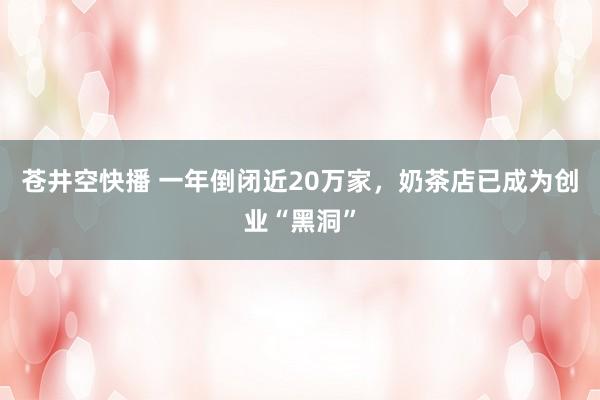 苍井空快播 一年倒闭近20万家，奶茶店已成为创业“黑洞”